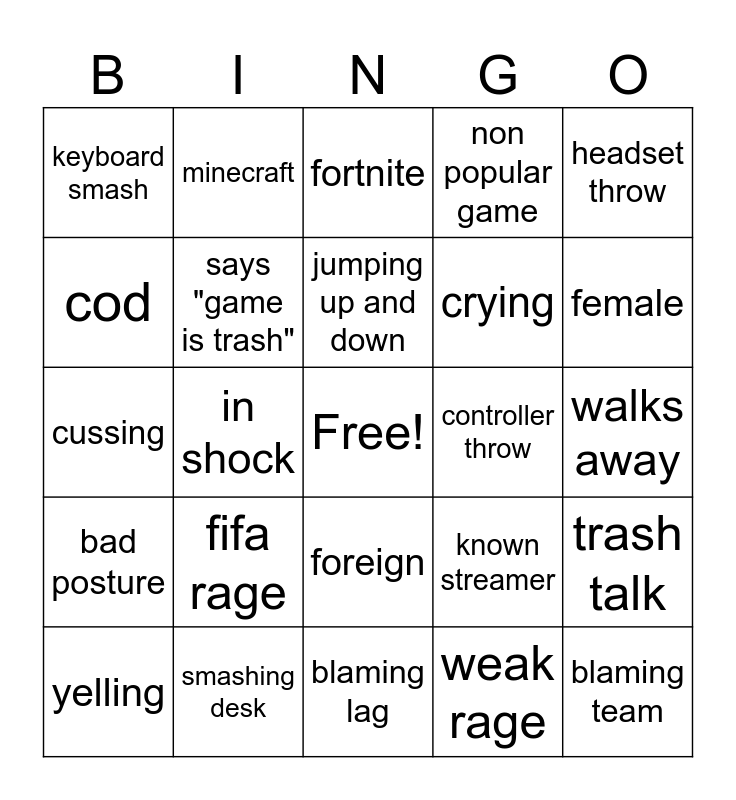 | B | I | N | G | O |
|---|---|---|---|---|
| keyboard smash | minecraft | fortnite | non popular game | headset throw |
| cod | says "game is trash" | jumping up and down | crying | female |
| cussing | in shock | Free! | controller throw | walks away |
| bad posture | fifa rage | foreign | known streamer | trash talk |
| yelling | smashing desk | blaming lag | weak rage | blaming team |